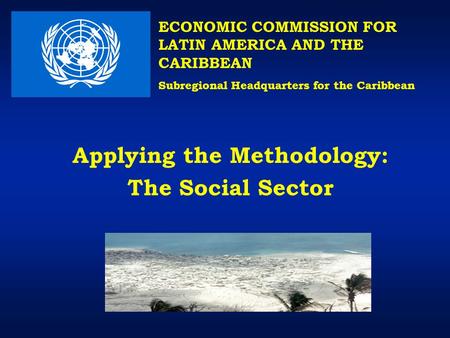 ECONOMIC COMMISSION FOR LATIN AMERICA AND THE CARIBBEAN

Subregional Headquarters for the Caribbean

Applying the Methodology: The Social Sector